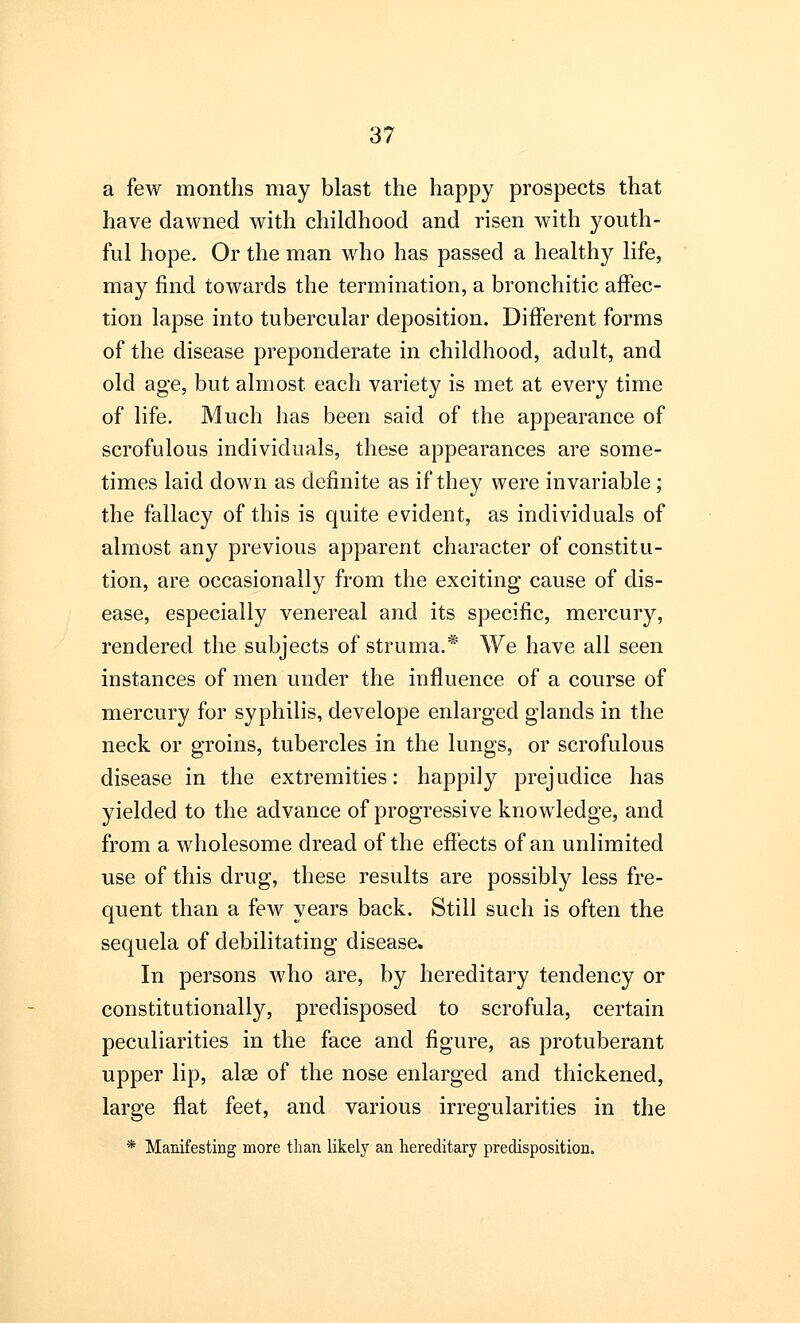 37

a few months may blast the happy prospects that have dawned with childhood and risen with youthful hope. Or the man who has passed a healthy life, may find towards the termination, a bronchitic affection lapse into tubercular deposition. Different forms of the disease preponderate in childhood, adult, and old age, but almost each variety is met at every time of life. Much has been said of the appearance of scrofulous individuals, these appearances are sometimes laid down as definite as if they were invariable; the fallacy of this is quite evident, as individuals of almost any previous apparent character of constitution, are occasionally from the exciting cause of disease, especially venereal and its specific, mercury, rendered the subjects of struma.* We have all seen instances of men under the influence of a course of mercury for syphilis, develope enlarged glands in the neck or groins, tubercles in the lungs, or scrofulous disease in the extremities: happily prejudice has yielded to the advance of progressive knowledge, and from a wholesome dread of the effects of an unlimited use of this drug, these results are possibly less frequent than a few years back. Still such is often the sequela of debilitating disease.

In persons who are, by hereditary tendency or constitutionally, predisposed to scrofula, certain peculiarities in the face and figure, as protuberant upper lip, alæ of the nose enlarged and thickened, large flat feet, and various irregularities in the

* Manifesting more than likely an hereditary predisposition.